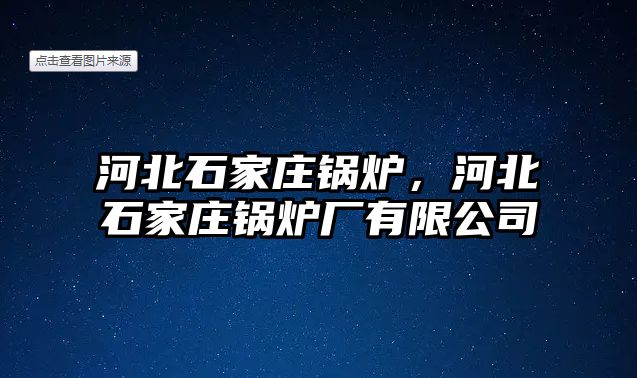 点击查看图片来源

河北石家庄锅炉，河北石家庄锅炉厂有限公司